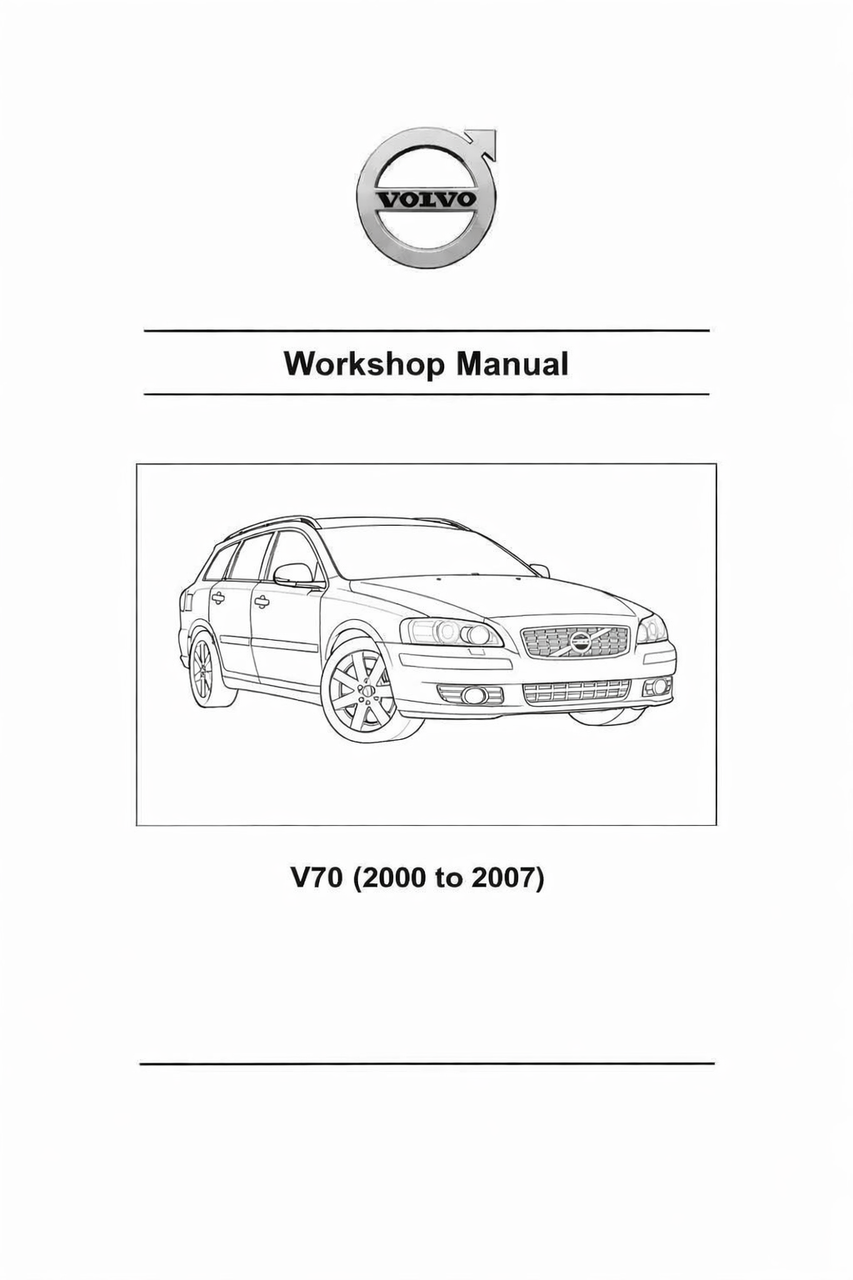 VOLVO

Workshop Manual

V70 (2000 to 2007)